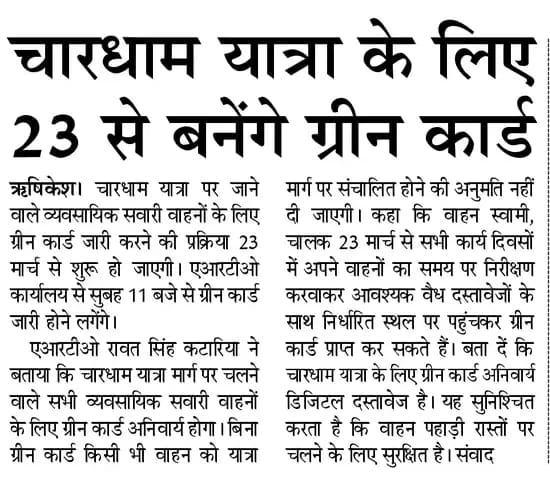 चारधाम यात्रा के लिए 23 से बनेंगे ग्रीन कार्ड

ऋषिकेश। चारधाम यात्रा पर जाने वाले व्यवसायिक सवारी वाहनों के लिए ग्रीन कार्ड जारी करने की प्रक्रिया 23 मार्च से शुरू हो जाएगी। एआरटीओ कार्यालय से सुबह 11 बजे से ग्रीन कार्ड जारी होने लगेंगे।

एआरटीओ रावत सिंह कटारिया ने बताया कि चारधाम यात्रा मार्ग पर चलने वाले सभी व्यवसायिक सवारी वाहनों के लिए ग्रीन कार्ड अनिवार्य होगा। बिना ग्रीन कार्ड किसी भी वाहन को यात्रा मार्ग पर संचालित होने की अनुमति नहीं दी जाएगी। कहा कि वाहन स्वामी, चालक 23 मार्च से सभी कार्य दिवसों में अपने वाहनों का समय पर निरीक्षण करवाकर आवश्यक वैध दस्तावेजों के साथ निर्धारित स्थल पर पहुंचकर ग्रीन कार्ड प्राप्त कर सकते हैं। बता दें कि चारधाम यात्रा के लिए ग्रीन कार्ड अनिवार्य डिजिटल दस्तावेज है। यह सुनिश्चित करता है कि वाहन पहाड़ी रास्तों पर चलने के लिए सुरक्षित है। संवाद